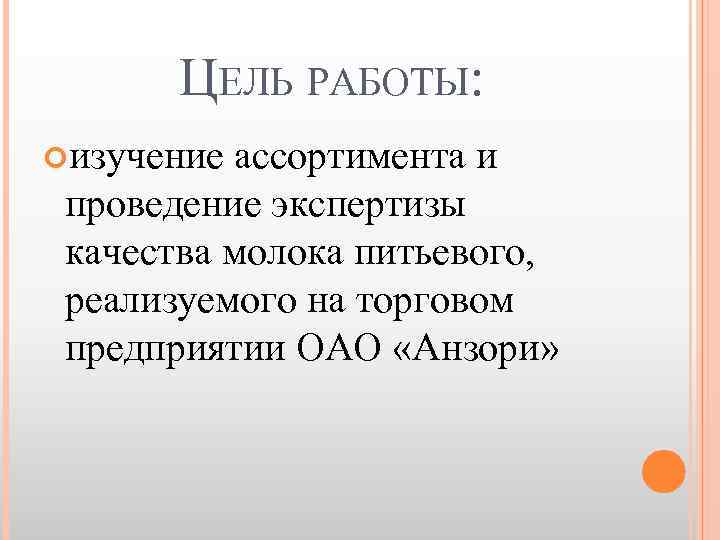 ЦЕЛЬ РАБОТЫ:

• изучение ассортимента и проведение экспертизы качества молока питьевого, реализуемого на торговом предприятии ОАО «Анзори»